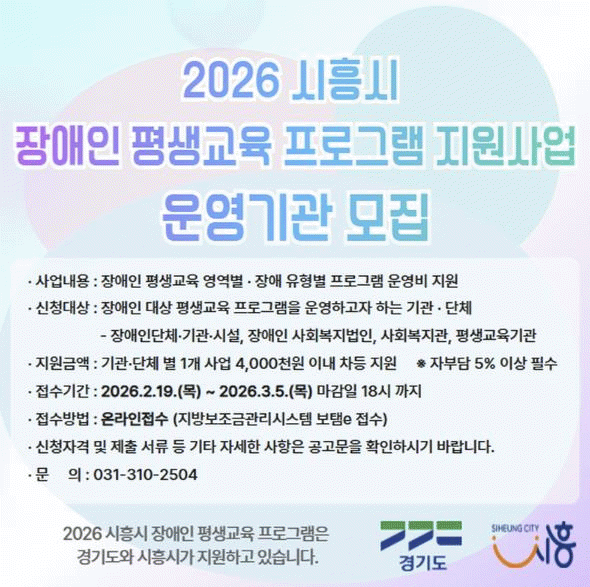 2026 시흥시

장애인 평생교육 프로그램 지원사업

운영기관 모집

· 사업내용 : 장애인 평생교육 영역별 · 장애 유형별 프로그램 운영비 지원

· 신청대상 : 장애인 대상 평생교육 프로그램을 운영하고자 하는 기관 · 단체

- 장애인단체·기관·시설, 장애인 사회복지법인, 사회복지관, 평생교육기관

· 지원금액 : 기관·단체 별 1개 사업 4,000천원 이내 차등 지원 ※ 자부담 5% 이상 필수

· 접수기간 : 2026.2.19.(목) ~ 2026.3.5.(목) 마감일 18시 까지

· 접수방법 : 온라인접수 (지방보조금관리시스템 보탬e 접수)

· 신청자격 및 제출 서류 등 기타 자세한 사항은 공고문을 확인하시기 바랍니다.

· 문 의 : 031-310-2504

2026 시흥시 장애인 평생교육 프로그램은 경기도와 시흥시가 지원하고 있습니다.

경기도

SIHEUNG CITY 시흥